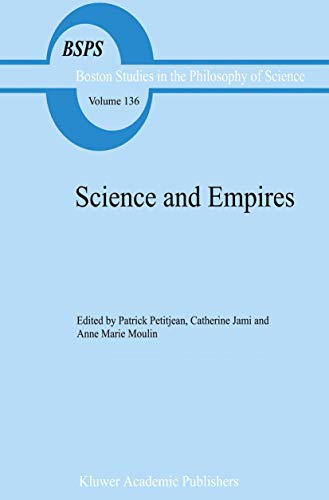 BSPS

Boston Studies in the Philosophy of Science

Volume 136

Science and Empires

Edited by Patrick Petitjean, Catherine Jami and Anne Marie Moulin

Kluwer Academic Publishers